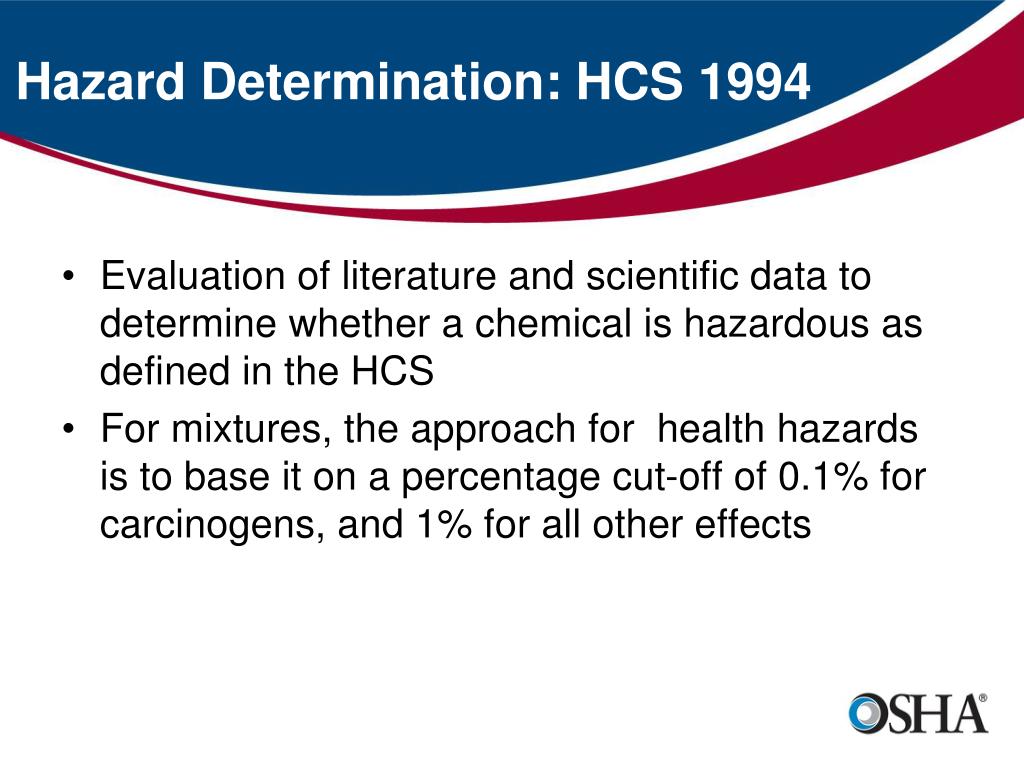 Hazard Determination: HCS 1994

• Evaluation of literature and scientific data to determine whether a chemical is hazardous as defined in the HCS
• For mixtures, the approach for  health hazards is to base it on a percentage cut-off of 0.1% for carcinogens, and 1% for all other effects

OSHA®